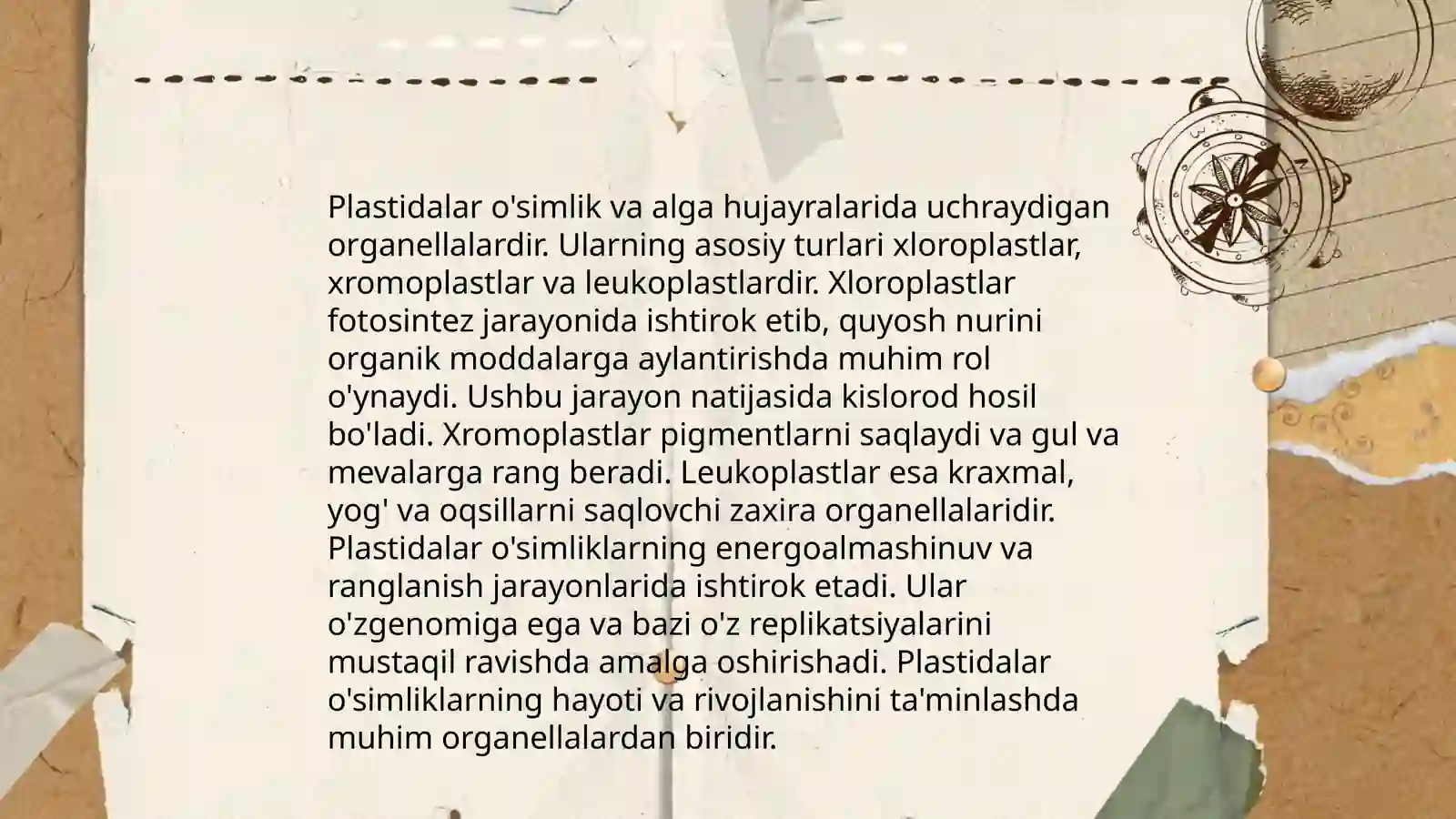 Plastidalar o'simlik va alga hujayralarida uchraydigan organellalardir. Ularning asosiy turlari xloroplastlar, xromoplastlar va leukoplastlardir. Xloroplastlar fotosintez jarayonida ishtirok etib, quyosh nurini organik moddalarga aylantirishda muhim rol o'ynaydi. Ushbu jarayon natijasida kislorod hosil bo'ladi. Xromoplastlar pigmentlarni saqlaydi va gul va mevalarga rang beradi. Leukoplastlar esa kraxmal, yog' va oqsillarni saqlovchi zaxira organellalaridir. Plastidalar o'simliklarning energoalmashinuv va ranglanish jarayonlarida ishtirok etadi. Ular o'zgenomiga ega va bazi o'z replikatsiyalarini mustaqil ravishda amalga oshirishadi. Plastidalar o'simliklarning hayoti va rivojlanishini ta'minlashda muhim organellalardan biridir.